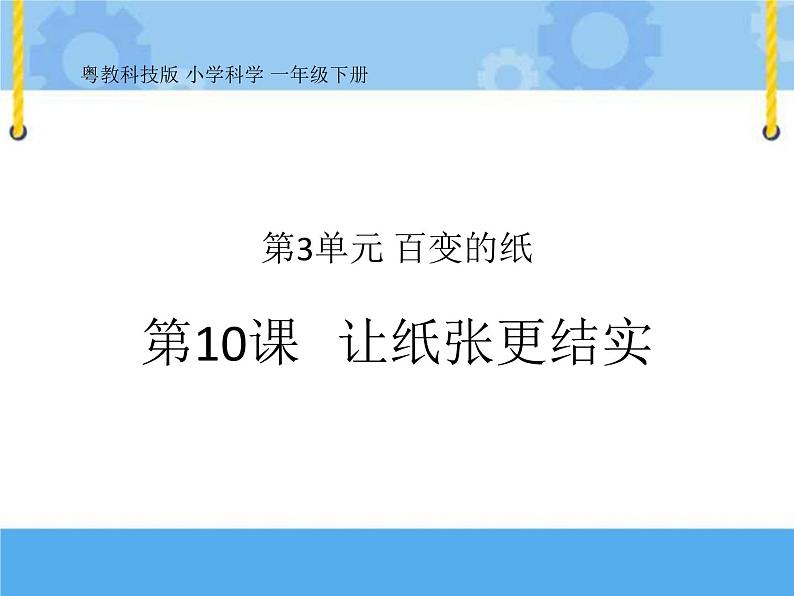 粤教科技版 小学科学 一年级下册

第3单元 百变的纸

第10课 让纸张更结实